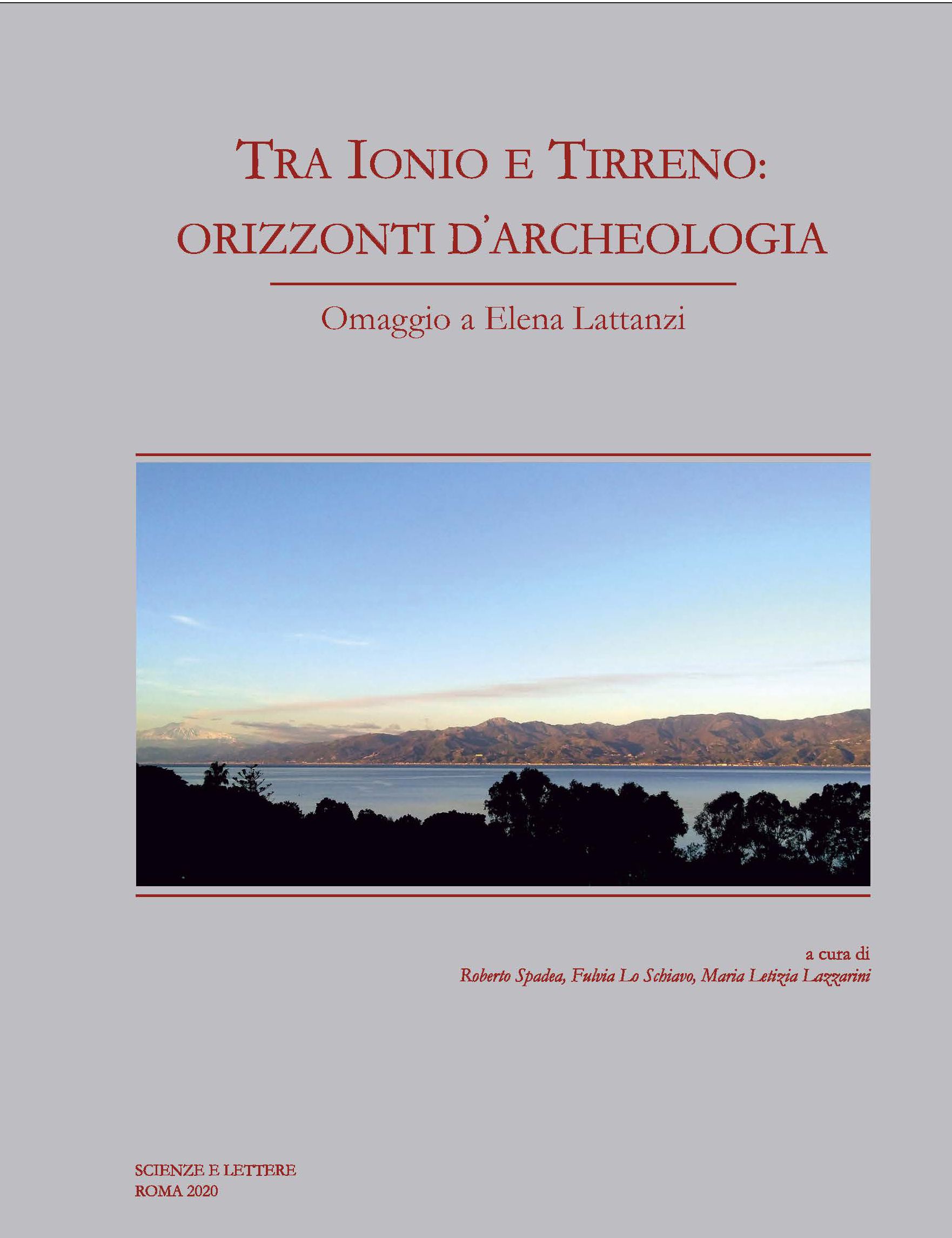 TRA IONIO E TIRRENO:
ORIZZONTI D'ARCHEOLOGIA

Omaggio a Elena Lattanzi

a cura di
Roberto Spadea, Fulvia Lo Schiavo, Maria Letizia Lazzarini

SCIENZE E LETTERE
ROMA 2020